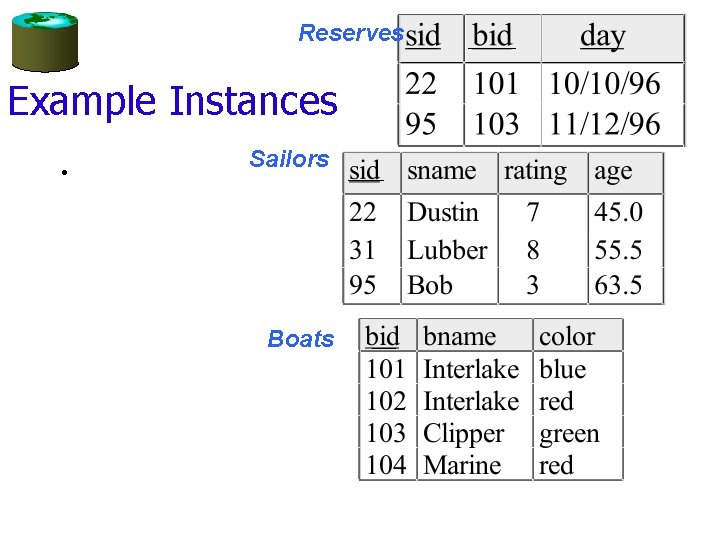 Example Instances

•

Reserves

| sid | bid | day |
|---|---|---|
| 22 | 101 | 10/10/96 |
| 95 | 103 | 11/12/96 |

Sailors

| sid | sname | rating | age |
|---|---|---|---|
| 22 | Dustin | 7 | 45.0 |
| 31 | Lubber | 8 | 55.5 |
| 95 | Bob | 3 | 63.5 |

Boats

| bid | bname | color |
|---|---|---|
| 101 | Interlake | blue |
| 102 | Interlake | red |
| 103 | Clipper | green |
| 104 | Marine | red |